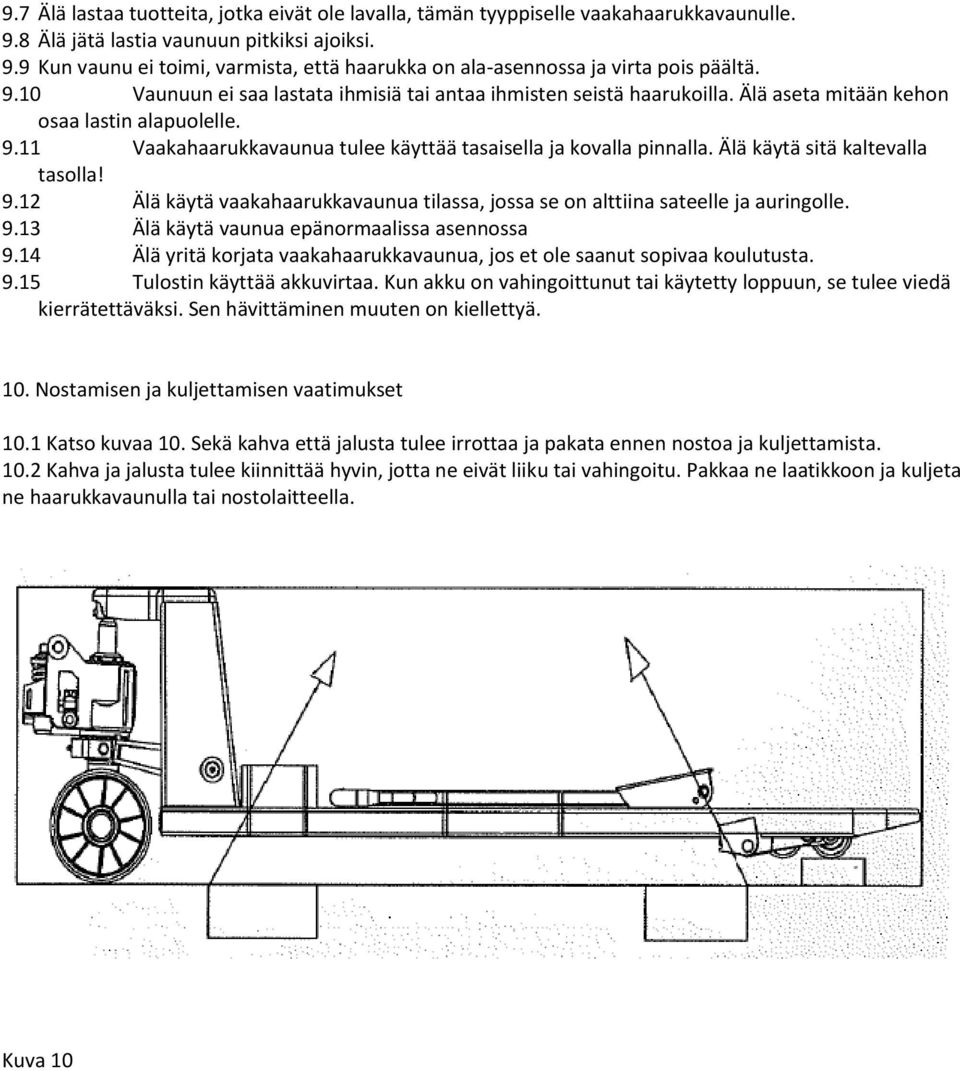 9.7 Älä lastaa tuotteita, jotka eivät ole lavalla, tämän tyyppiselle vaakahaarukkavaunulle.
9.8 Älä jätä lastia vaunuun pitkiksi ajoiksi.
9.9 Kun vaunu ei toimi, varmista, että haarukka on ala-asennossa ja virta pois päältä.
9.10 Vaunuun ei saa lastata ihmisiä tai antaa ihmisten seistä haarukoilla. Älä aseta mitään kehon osaa lastin alapuolelle.
9.11 Vaakahaarukkavaunua tulee käyttää tasaisella ja kovalla pinnalla. Älä käytä sitä kaltevalla tasolla!
9.12 Älä käytä vaakahaarukkavaunua tilassa, jossa se on alttiina sateelle ja auringolle.
9.13 Älä käytä vaunua epänormaalissa asennossa
9.14 Älä yritä korjata vaakahaarukkavaunua, jos et ole saanut sopivaa koulutusta.
9.15 Tulostin käyttää akkuvirtaa. Kun akku on vahingoittunut tai käytetty loppuun, se tulee viedä kierrätettäväksi. Sen hävittäminen muuten on kiellettyä.

10. Nostamisen ja kuljettamisen vaatimukset

10.1 Katso kuvaa 10. Sekä kahva että jalusta tulee irrottaa ja pakata ennen nostoa ja kuljettamista.
10.2 Kahva ja jalusta tulee kiinnittää hyvin, jotta ne eivät liiku tai vahingoitu. Pakkaa ne laatikkoon ja kuljeta ne haarukkavaunulla tai nostolaitteella.

Kuva 10